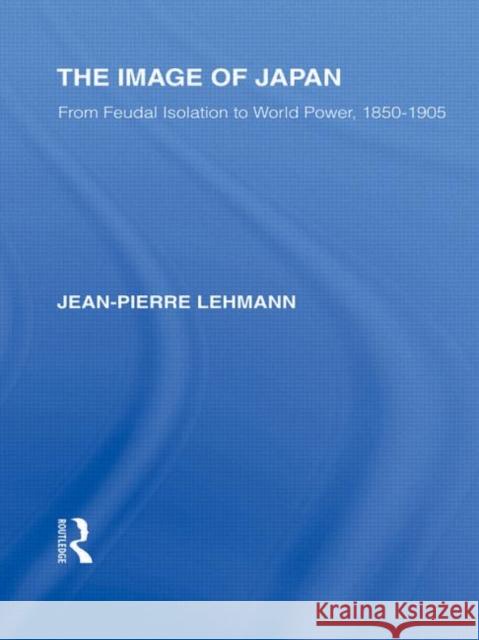 THE IMAGE OF JAPAN

From Feudal Isolation to World Power, 1850-1905

JEAN-PIERRE LEHMANN

ROUTLEDGE